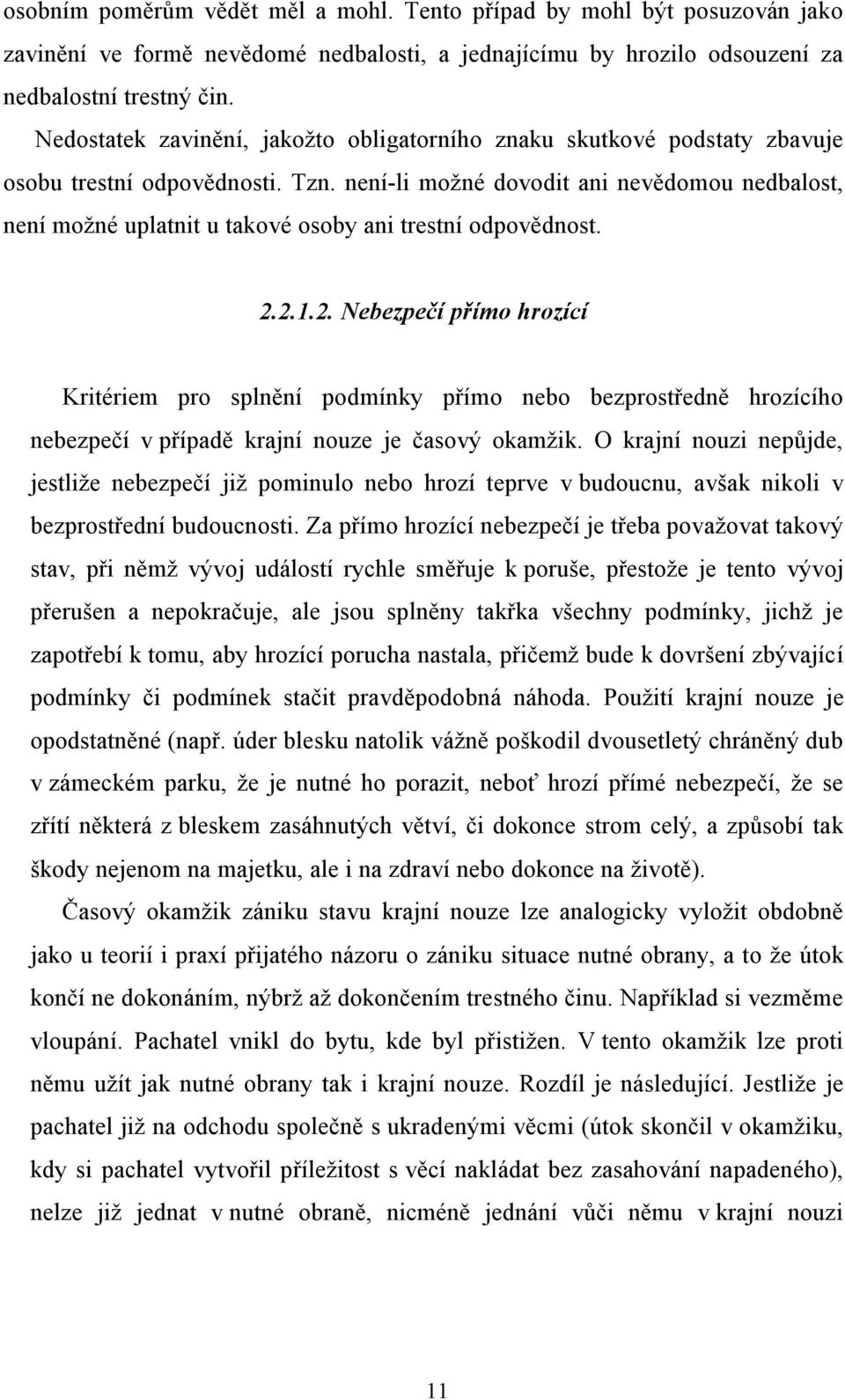 osobním poměrům vědět měl a mohl. Tento případ by mohl být posuzován jako zavinění ve formě nevědomé nedbalosti, a jednajícímu by hrozilo odsouzení za nedbalostní trestný čin.

Nedostatek zavinění, jakožto obligatorního znaku skutkové podstaty zbavuje osobu trestní odpovědnosti. Tzn. není-li možné dovodit ani nevědomou nedbalost, není možné uplatnit u takové osoby ani trestní odpovědnost.

2.2.1.2. Nebezpečí přímo hrozící

Kritériem pro splnění podmínky přímo nebo bezprostředně hrozícího nebezpečí v případě krajní nouze je časový okamžik. O krajní nouzi nepůjde, jestliže nebezpečí již pominulo nebo hrozí teprve v budoucnu, avšak nikoli v bezprostřední budoucnosti. Za přímo hrozící nebezpečí je třeba považovat takový stav, při němž vývoj událostí rychle směřuje k poruše, přestože je tento vývoj přerušen a nepokračuje, ale jsou splněny takřka všechny podmínky, jichž je zapotřebí k tomu, aby hrozící porucha nastala, přičemž bude k dovršení zbývající podmínky či podmínek stačit pravděpodobná náhoda. Použití krajní nouze je opodstatněné (např. úder blesku natolik vážně poškodil dvousetletý chráněný dub v zámeckém parku, že je nutné ho porazit, neboť hrozí přímé nebezpečí, že se zřítí některá z bleskem zasáhnutých větví, či dokonce strom celý, a způsobí tak škody nejenom na majetku, ale i na zdraví nebo dokonce na životě).

Časový okamžik zániku stavu krajní nouze lze analogicky vyložit obdobně jako u teorií i praxí přijatého názoru o zániku situace nutné obrany, a to že útok končí ne dokonáním, nýbrž až dokončením trestného činu. Například si vezměme vloupání. Pachatel vnikl do bytu, kde byl přistižen. V tento okamžik lze proti němu užít jak nutné obrany tak i krajní nouze. Rozdíl je následující. Jestliže je pachatel již na odchodu společně s ukradenými věcmi (útok skončil v okamžiku, kdy si pachatel vytvořil příležitost s věcí nakládat bez zasahování napadeného), nelze již jednat v nutné obraně, nicméně jednání vůči němu v krajní nouzi

11